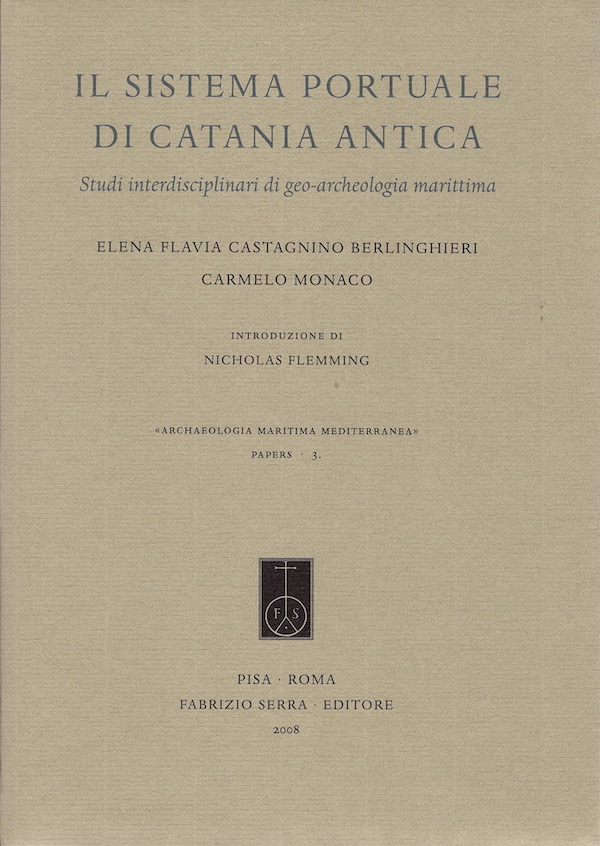 IL SISTEMA PORTUALE
DI CATANIA ANTICA

Studi interdisciplinari di geo-archeologia marittima

ELENA FLAVIA CASTAGNINO BERLINGHIERI
CARMELO MONACO

INTRODUZIONE DI
NICHOLAS FLEMMING

«ARCHAEOLOGIA MARITIMA MEDITERRANEA»
PAPERS · 3.

F S

PISA · ROMA
FABRIZIO SERRA · EDITORE
2008